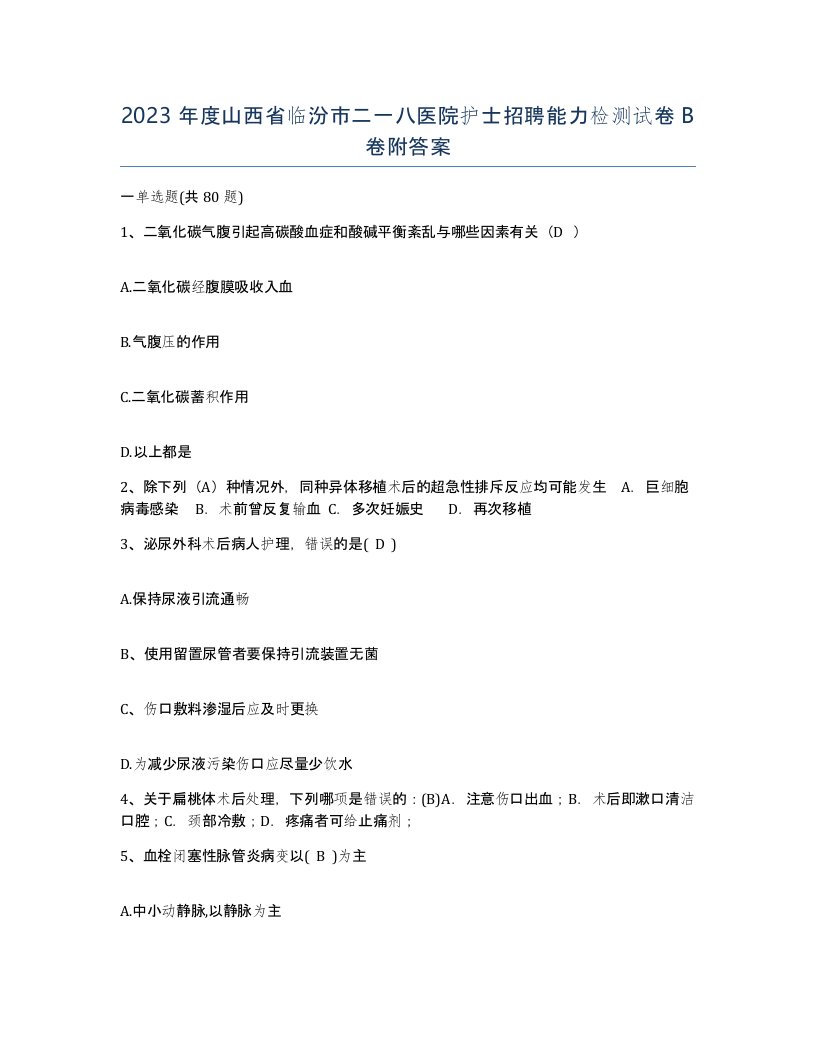 2023 年度山西省临汾市二一八医院护士招聘能力检测试卷 B 卷附答案

一单选题(共 80 题)

1、二氧化碳气腹引起高碳酸血症和酸碱平衡紊乱与哪些因素有关（D ）

A.二氧化碳经腹膜吸收入血

B.气腹压的作用

C.二氧化碳蓄积作用

D.以上都是

2、除下列（A）种情况外，同种异体移植术后的超急性排斥反应均可能发生 A. 巨细胞病毒感染 B. 术前曾反复输血 C. 多次妊娠史 D. 再次移植

3、泌尿外科术后病人护理，错误的是( D )

A.保持尿液引流通畅

B、使用留置尿管者要保持引流装置无菌

C、伤口敷料渗湿后应及时更换

D.为减少尿液污染伤口应尽量少饮水

4、关于扁桃体术后处理，下列哪项是错误的：(B)A. 注意伤口出血；B. 术后即漱口清洁口腔；C. 颈部冷敷；D. 疼痛者可给止痛剂；

5、血栓闭塞性脉管炎病变以( B )为主

A.中小动静脉,以静脉为主